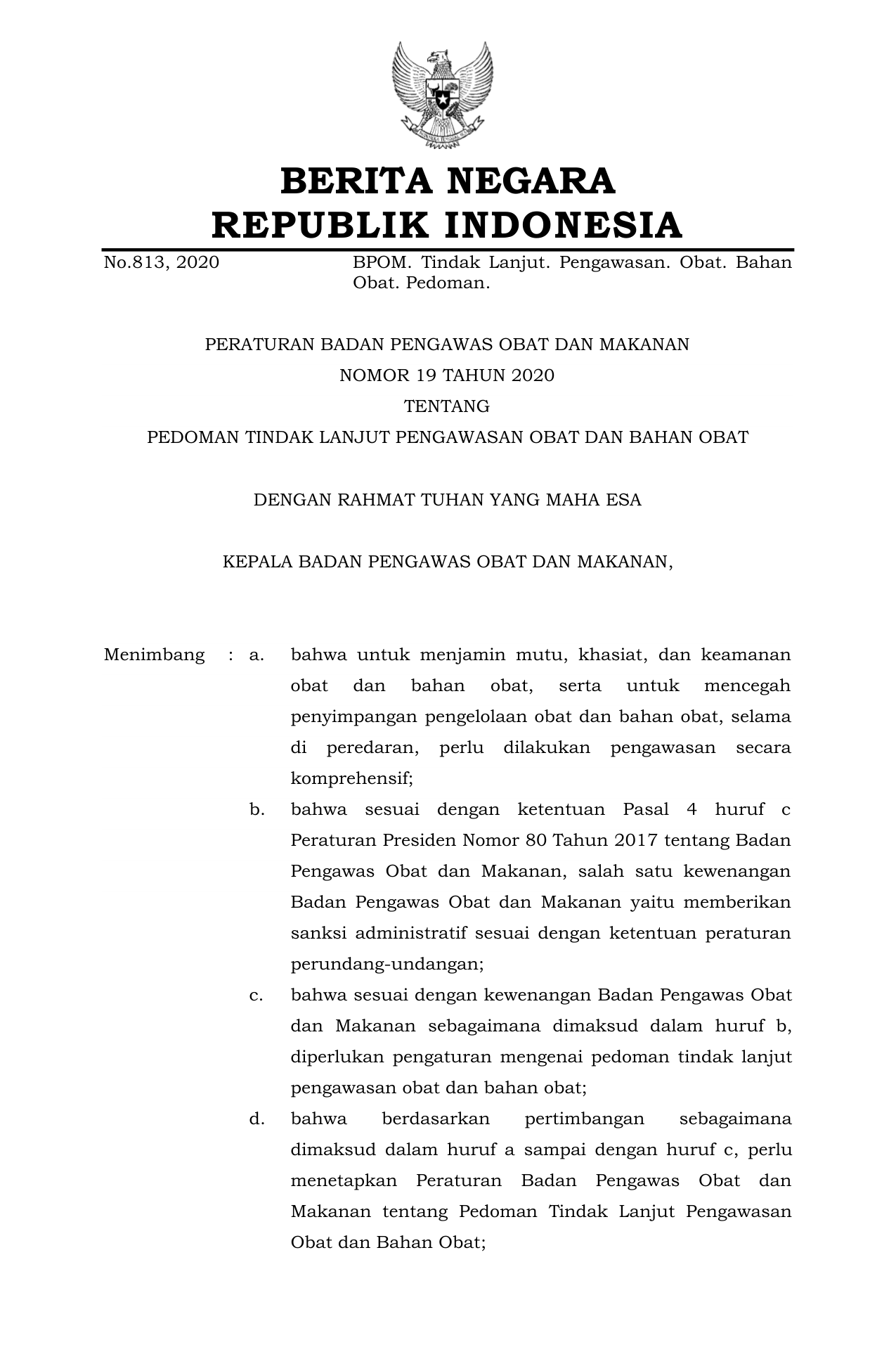 BERITA NEGARA
REPUBLIK INDONESIA

No.813, 2020 BPOM. Tindak Lanjut. Pengawasan. Obat. Bahan Obat. Pedoman.

PERATURAN BADAN PENGAWAS OBAT DAN MAKANAN
NOMOR 19 TAHUN 2020
TENTANG
PEDOMAN TINDAK LANJUT PENGAWASAN OBAT DAN BAHAN OBAT

DENGAN RAHMAT TUHAN YANG MAHA ESA

KEPALA BADAN PENGAWAS OBAT DAN MAKANAN,

Menimbang : a. bahwa untuk menjamin mutu, khasiat, dan keamanan obat dan bahan obat, serta untuk mencegah penyimpangan pengelolaan obat dan bahan obat, selama di peredaran, perlu dilakukan pengawasan secara komprehensif;

b. bahwa sesuai dengan ketentuan Pasal 4 huruf c Peraturan Presiden Nomor 80 Tahun 2017 tentang Badan Pengawas Obat dan Makanan, salah satu kewenangan Badan Pengawas Obat dan Makanan yaitu memberikan sanksi administratif sesuai dengan ketentuan peraturan perundang-undangan;

c. bahwa sesuai dengan kewenangan Badan Pengawas Obat dan Makanan sebagaimana dimaksud dalam huruf b, diperlukan pengaturan mengenai pedoman tindak lanjut pengawasan obat dan bahan obat;

d. bahwa berdasarkan pertimbangan sebagaimana dimaksud dalam huruf a sampai dengan huruf c, perlu menetapkan Peraturan Badan Pengawas Obat dan Makanan tentang Pedoman Tindak Lanjut Pengawasan Obat dan Bahan Obat;